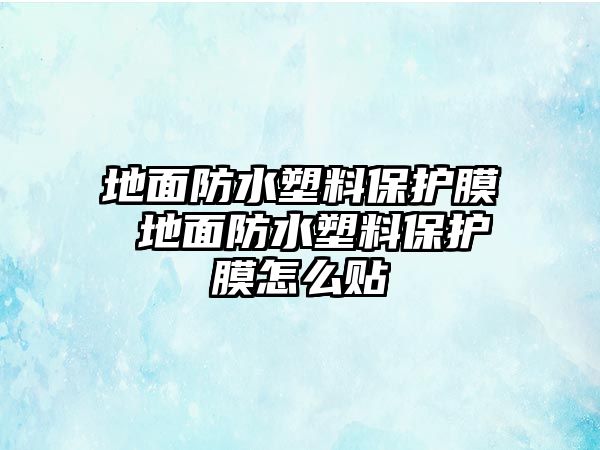 地面防水塑料保护膜 地面防水塑料保护膜怎么贴